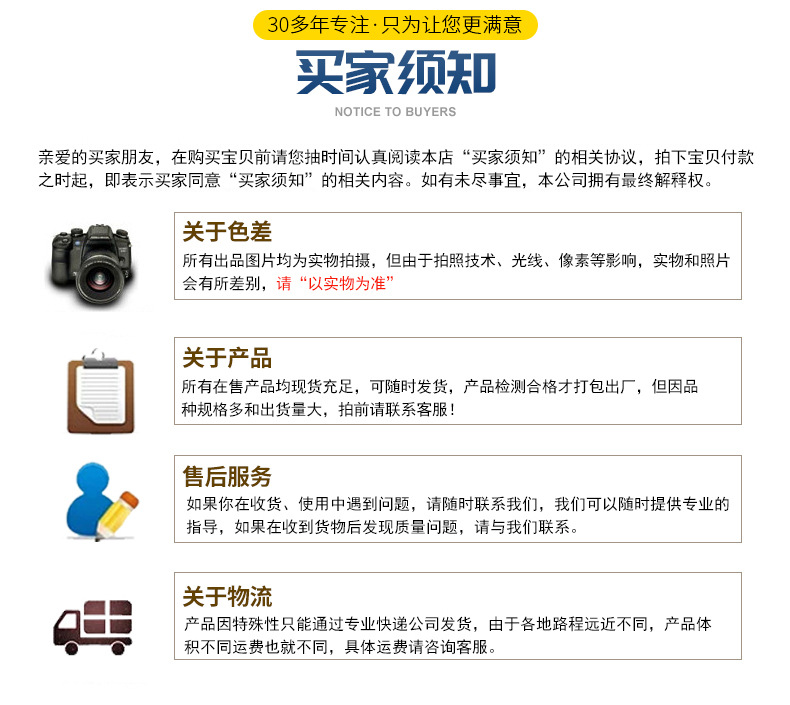 30多年专注·只为让您更满意

买家须知

NOTICE TO BUYERS

亲爱的买家朋友，在购买宝贝前请您抽时间认真阅读本店“买家须知”的相关协议，拍下宝贝付款之时起，即表示买家同意“买家须知”的相关内容。如有未尽事宜，本公司拥有最终解释权。

关于色差

所有出品图片均为实物拍摄，但由于拍照技术、光线、像素等影响，实物和照片会有所差别，请“以实物为准”

关于产品

所有在售产品均现货充足，可随时发货，产品检测合格才打包出厂，但因品种规格多和出货量大，拍前请联系客服！

售后服务

如果你在收货、使用中遇到问题，请随时联系我们，我们可以随时提供专业的指导，如果在收到货物后发现质量问题，请与我们联系。

关于物流

产品因特殊性只能通过专业快递公司发货，由于各地路程远近不同，产品体积不同运费也就不同，具体运费请咨询客服。